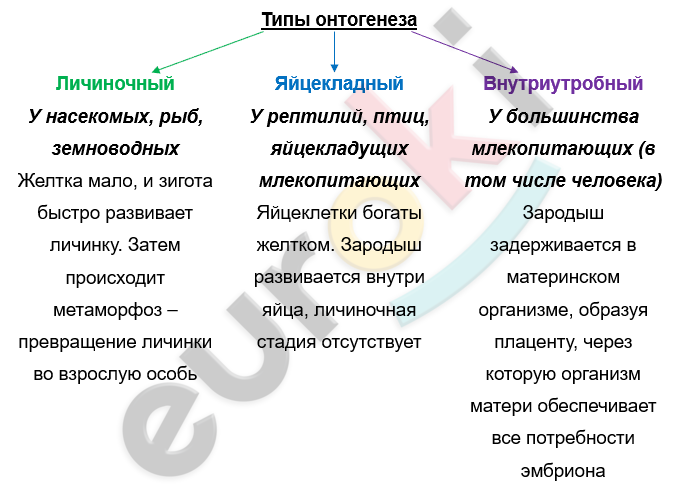 Типы онтогенеза

Личиночный

У насекомых, рыб, земноводных

Желтка мало, и зигота быстро развивает личинку. Затем происходит метаморфоз – превращение личинки во взрослую особь

Яйцекладный

У рептилий, птиц, яйцекладущих млекопитающих

Яйцеклетки богаты желтком. Зародыш развивается внутри яйца, личиночная стадия отсутствует

Внутриутробный

У большинства млекопитающих (в том числе человека)

Зародыш задерживается в материнском организме, образуя плаценту, через которую организм матери обеспечивает все потребности эмбриона

euroki